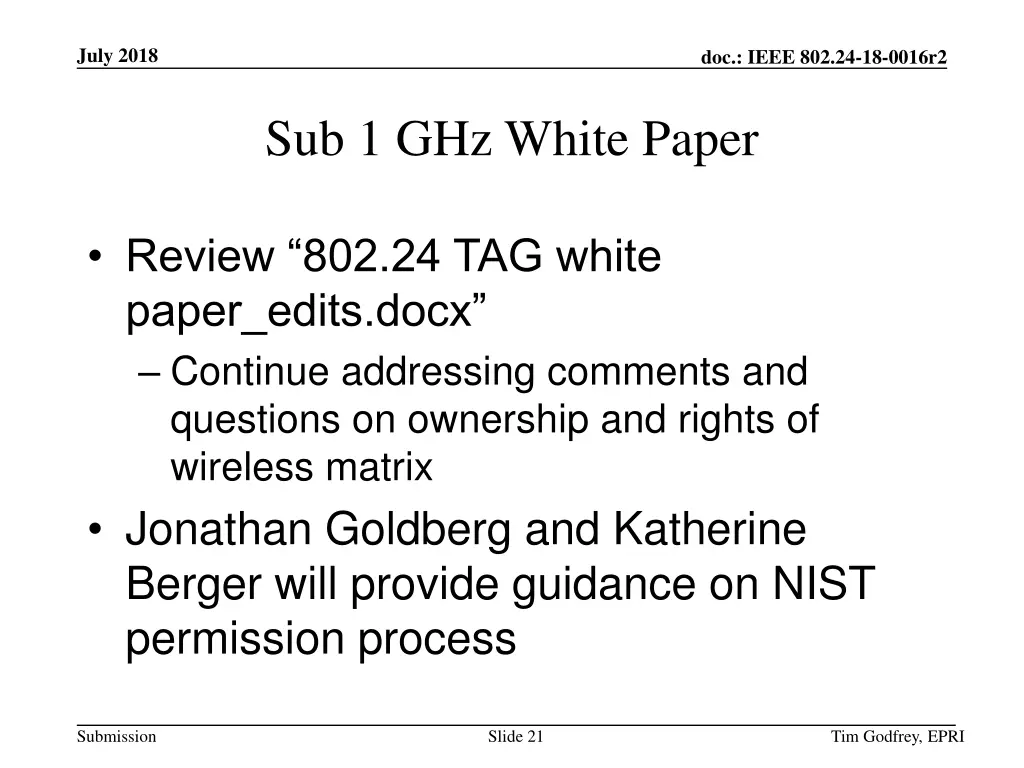 July 2018

doc.: IEEE 802.24-18-0016r2

Sub 1 GHz White Paper

• Review “802.24 TAG white paper_edits.docx”
– Continue addressing comments and questions on ownership and rights of wireless matrix

• Jonathan Goldberg and Katherine Berger will provide guidance on NIST permission process

Submission

Slide 21

Tim Godfrey, EPRI